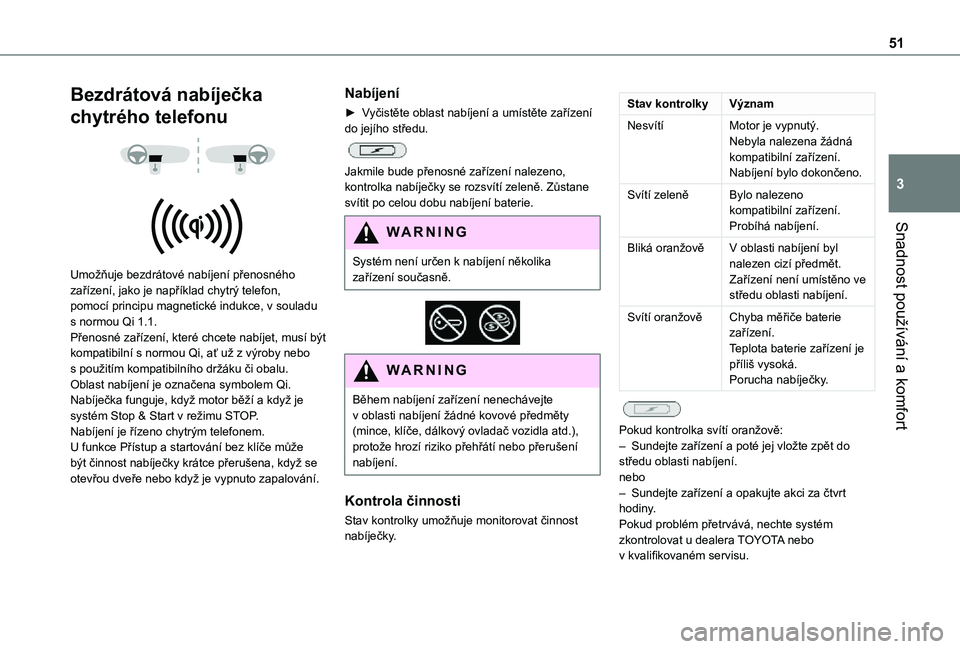 51

3

Snadnost používání a komfort

Bezdrátová nabíječka chytrého telefonu

Umožňuje bezdrátové nabíjení přenosného zařízení, jako je například chytrý telefon, pomocí principu magnetické indukce, v souladu s normou Qi 1.1.
Přenosné zařízení, které chcete nabíjet, musí být kompatibilní s normou Qi, ať už z výroby nebo s použitím kompatibilního držáku či obalu.
Oblast nabíjení je označena symbolem Qi.
Nabíječka funguje, když motor běží a když je systém Stop & Start v režimu STOP.
Nabíjení je řízeno chytrým telefonem.
U funkce Přístup a startování bez klíče může být činnost nabíječky krátce přerušena, když se otevřou dveře nebo když je vypnuto zapalování.

Nabíjení

► Vyčistěte oblast nabíjení a umístěte zařízení do jejího středu.

Jakmile bude přenosné zařízení nalezeno, kontrolka nabíječky se rozsvítí zeleně. Zůstane svítit po celou dobu nabíjení baterie.

WARNING

Systém není určen k nabíjení několika zařízení současně.

WARNING

Během nabíjení zařízení nenechávejte v oblasti nabíjení žádné kovové předměty (mince, klíče, dálkový ovladač vozidla atd.), protože hrozí riziko přehřátí nebo přerušení nabíjení.

Kontrola činnosti

Stav kontrolky umožňuje monitorovat činnost nabíječky.

| Stav kontrolky | Význam |
|---|---|
| Nesvítí | Motor je vypnutý. Nebyla nalezena žádná kompatibilní zařízení. Nabíjení bylo dokončeno. |
| Svítí zeleně | Bylo nalezeno kompatibilní zařízení. Probíhá nabíjení. |
| Bliká oranžově | V oblasti nabíjení byl nalezen cizí předmět. Zařízení není umístěno ve středu oblasti nabíjení. |
| Svítí oranžově | Chyba měřiče baterie zařízení. Teplota baterie zařízení je příliš vysoká. Porucha nabíječky. |

Pokud kontrolka svítí oranžově:
– Sundejte zařízení a poté jej vložte zpět do středu oblasti nabíjení.
nebo
– Sundejte zařízení a opakujte akci za čtvrt hodiny.
Pokud problém přetrvává, nechte systém zkontrolovat u dealera TOYOTA nebo v kvalifikovaném servisu.

carmanualsonline.info